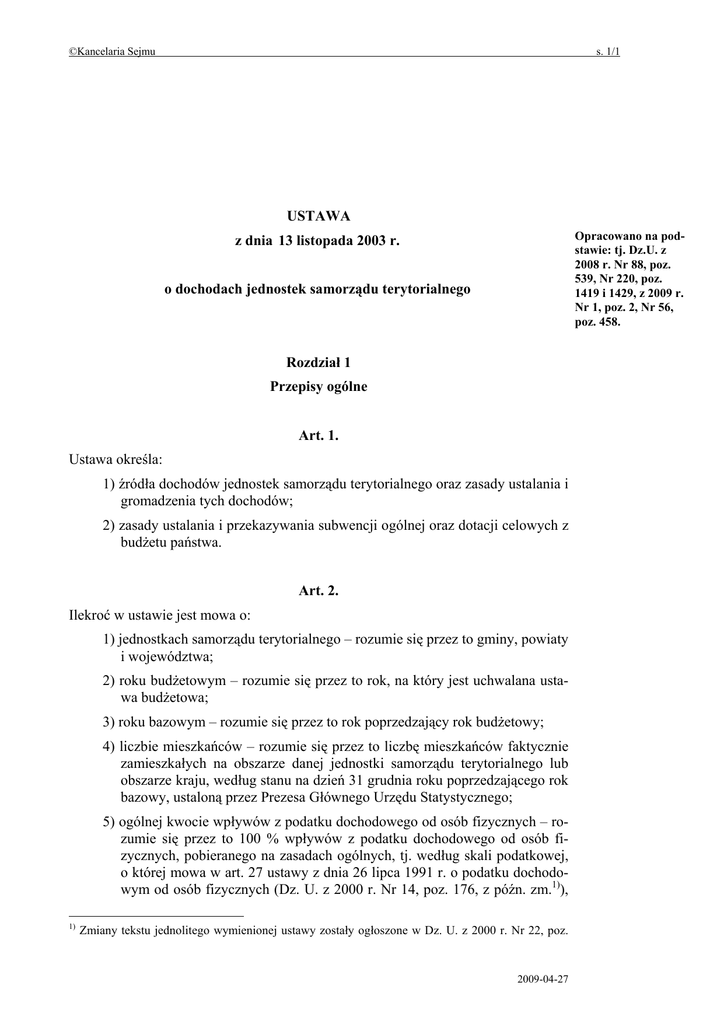 ©Kancelaria Sejmu s. 1/1

USTAWA
z dnia 13 listopada 2003 r.
o dochodach jednostek samorządu terytorialnego

Opracowano na podstawie: tj. Dz.U. z 2008 r. Nr 88, poz. 539, Nr 220, poz. 1419 i 1429, z 2009 r. Nr 1, poz. 2, Nr 56, poz. 458.

Rozdział 1
Przepisy ogólne

Art. 1.
Ustawa określa:
1) źródła dochodów jednostek samorządu terytorialnego oraz zasady ustalania i gromadzenia tych dochodów;
2) zasady ustalania i przekazywania subwencji ogólnej oraz dotacji celowych z budżetu państwa.

Art. 2.
Ilekroć w ustawie jest mowa o:
1) jednostkach samorządu terytorialnego – rozumie się przez to gminy, powiaty i województwa;
2) roku budżetowym – rozumie się przez to rok, na który jest uchwalana ustawa budżetowa;
3) roku bazowym – rozumie się przez to rok poprzedzający rok budżetowy;
4) liczbie mieszkańców – rozumie się przez to liczbę mieszkańców faktycznie zamieszkałych na obszarze danej jednostki samorządu terytorialnego lub obszarze kraju, według stanu na dzień 31 grudnia roku poprzedzającego rok bazowy, ustaloną przez Prezesa Głównego Urzędu Statystycznego;
5) ogólnej kwocie wpływów z podatku dochodowego od osób fizycznych – rozumie się przez to 100 % wpływów z podatku dochodowego od osób fizycznych, pobieranego na zasadach ogólnych, tj. według skali podatkowej, o której mowa w art. 27 ustawy z dnia 26 lipca 1991 r. o podatku dochodowym od osób fizycznych (Dz. U. z 2000 r. Nr 14, poz. 176, z późn. zm.$^{1)}$),

$^{1)}$ Zmiany tekstu jednolitego wymienionej ustawy zostały ogłoszone w Dz. U. z 2000 r. Nr 22, poz.

2009-04-27